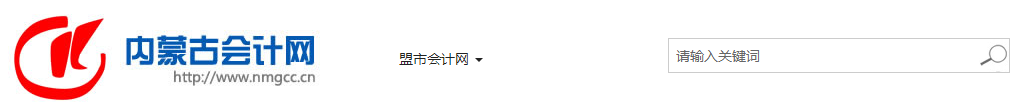 内蒙古会计网
http://www.nmgcc.cn

盟市会计网

请输入关键词